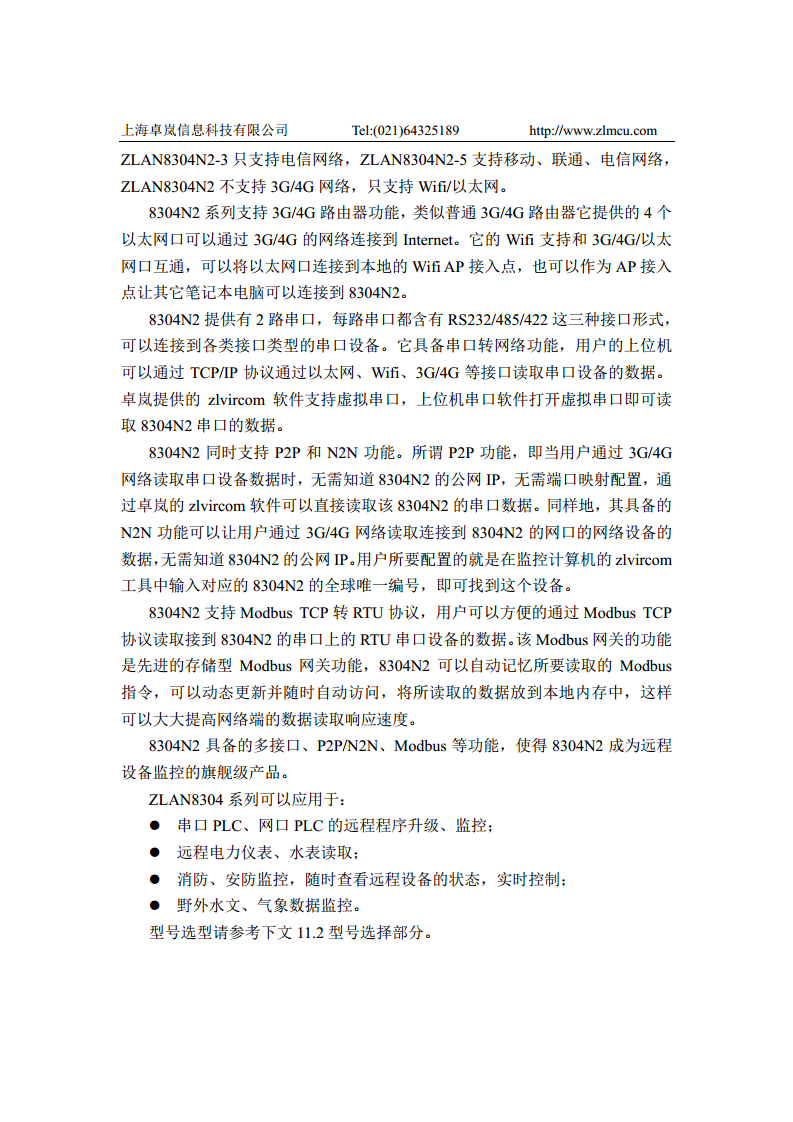 上海卓岚信息科技有限公司　　　Tel:(021)64325189　　　http://www.zlmcu.com

ZLAN8304N2-3 只支持电信网络，ZLAN8304N2-5 支持移动、联通、电信网络，ZLAN8304N2 不支持 3G/4G 网络，只支持 Wifi/以太网。

8304N2 系列支持 3G/4G 路由器功能，类似普通 3G/4G 路由器它提供的 4 个以太网口可以通过 3G/4G 的网络连接到 Internet。它的 Wifi 支持和 3G/4G/以太网口互通，可以将以太网口连接到本地的 Wifi AP 接入点，也可以作为 AP 接入点让其它笔记本电脑可以连接到 8304N2。

8304N2 提供有 2 路串口，每路串口都含有 RS232/485/422 这三种接口形式，可以连接到各类接口类型的串口设备。它具备串口转网络功能，用户的上位机可以通过 TCP/IP 协议通过以太网、Wifi、3G/4G 等接口读取串口设备的数据。卓岚提供的 zlvircom 软件支持虚拟串口，上位机串口软件打开虚拟串口即可读取 8304N2 串口的数据。

8304N2 同时支持 P2P 和 N2N 功能。所谓 P2P 功能，即当用户通过 3G/4G 网络读取串口设备数据时，无需知道 8304N2 的公网 IP，无需端口映射配置，通过卓岚的 zlvircom 软件可以直接读取该 8304N2 的串口数据。同样地，其具备的 N2N 功能可以让用户通过 3G/4G 网络读取连接到 8304N2 的网口的网络设备的数据，无需知道 8304N2 的公网 IP。用户所要配置的就是在监控计算机的 zlvircom 工具中输入对应的 8304N2 的全球唯一编号，即可找到这个设备。

8304N2 支持 Modbus TCP 转 RTU 协议，用户可以方便的通过 Modbus TCP 协议读取接到 8304N2 的串口上的 RTU 串口设备的数据。该 Modbus 网关的功能是先进的存储型 Modbus 网关功能，8304N2 可以自动记忆所要读取的 Modbus 指令，可以动态更新并随时自动访问，将所读取的数据放到本地内存中，这样可以大大提高网络端的数据读取响应速度。

8304N2 具备的多接口、P2P/N2N、Modbus 等功能，使得 8304N2 成为远程设备监控的旗舰级产品。

ZLAN8304 系列可以应用于：
● 串口 PLC、网口 PLC 的远程程序升级、监控；
● 远程电力仪表、水表读取；
● 消防、安防监控，随时查看远程设备的状态，实时控制；
● 野外水文、气象数据监控。
型号选型请参考下文 11.2 型号选择部分。